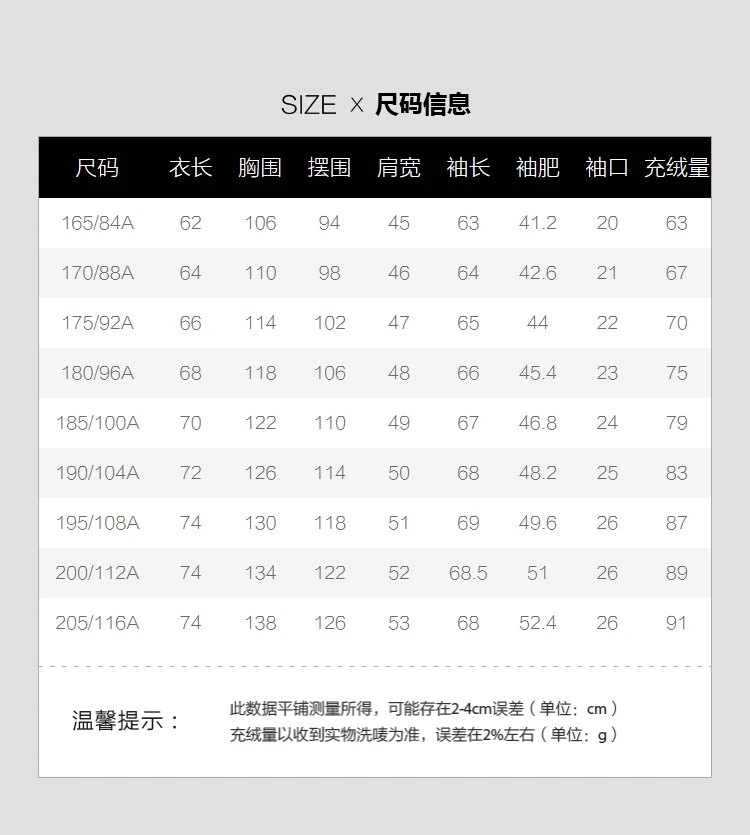 SIZE × 尺码信息

| 尺码 | 衣长 | 胸围 | 摆围 | 肩宽 | 袖长 | 袖肥 | 袖口 | 充绒量 |
|---|---|---|---|---|---|---|---|---|
| 165/84A | 62 | 106 | 94 | 45 | 63 | 41.2 | 20 | 63 |
| 170/88A | 64 | 110 | 98 | 46 | 64 | 42.6 | 21 | 67 |
| 175/92A | 66 | 114 | 102 | 47 | 65 | 44 | 22 | 70 |
| 180/96A | 68 | 118 | 106 | 48 | 66 | 45.4 | 23 | 75 |
| 185/100A | 70 | 122 | 110 | 49 | 67 | 46.8 | 24 | 79 |
| 190/104A | 72 | 126 | 114 | 50 | 68 | 48.2 | 25 | 83 |
| 195/108A | 74 | 130 | 118 | 51 | 69 | 49.6 | 26 | 87 |
| 200/112A | 74 | 134 | 122 | 52 | 68.5 | 51 | 26 | 89 |
| 205/116A | 74 | 138 | 126 | 53 | 68 | 52.4 | 26 | 91 |

温馨提示：

此数据平铺测量所得，可能存在2-4cm误差（单位：cm）
充绒量以收到实物洗唛为准，误差在2%左右（单位：g）